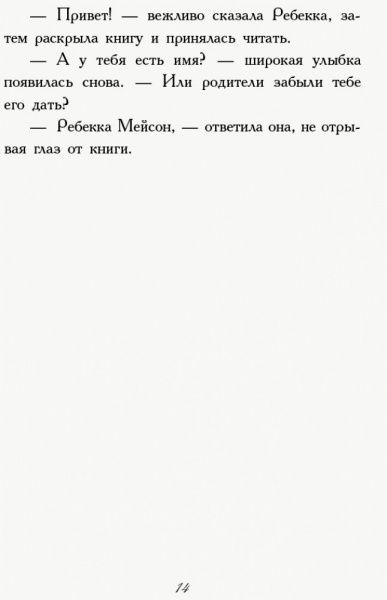 — Привет! — вежливо сказала Ребекка, затем раскрыла книгу и принялась читать.

— А у тебя есть имя? — широкая улыбка появилась снова. — Или родители забыли тебе его дать?

— Ребекка Мейсон, — ответила она, не отрывая глаз от книги.

14